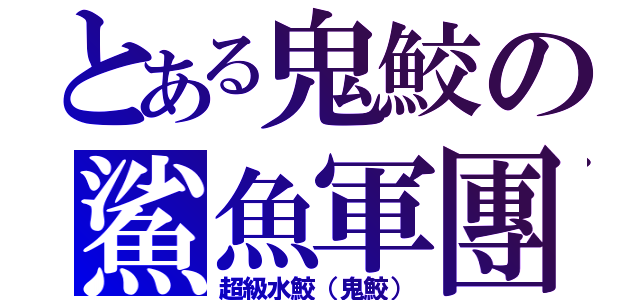 とある鬼鮫の
鯊魚軍團
超級水鮫（鬼鮫）